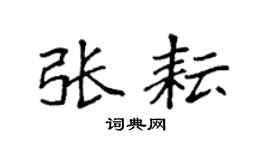 张耘

词典网